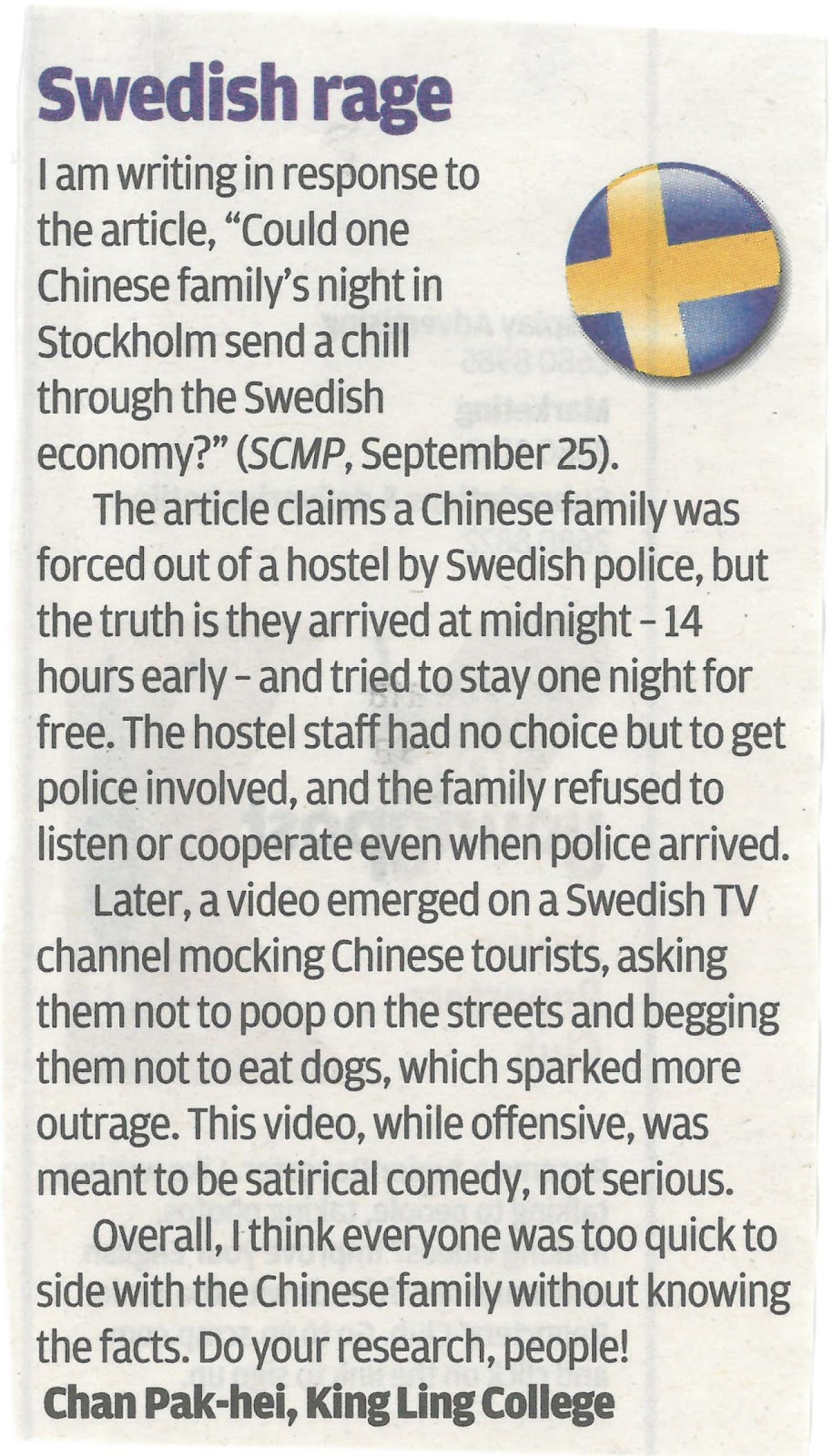 Swedish rage

I am writing in response to the article, "Could one Chinese family's night in Stockholm send a chill through the Swedish economy?" (SCMP, September 25).

The article claims a Chinese family was forced out of a hostel by Swedish police, but the truth is they arrived at midnight – 14 hours early – and tried to stay one night for free. The hostel staff had no choice but to get police involved, and the family refused to listen or cooperate even when police arrived.

Later, a video emerged on a Swedish TV channel mocking Chinese tourists, asking them not to poop on the streets and begging them not to eat dogs, which sparked more outrage. This video, while offensive, was meant to be satirical comedy, not serious.

Overall, I think everyone was too quick to side with the Chinese family without knowing the facts. Do your research, people!

Chan Pak-hei, King Ling College